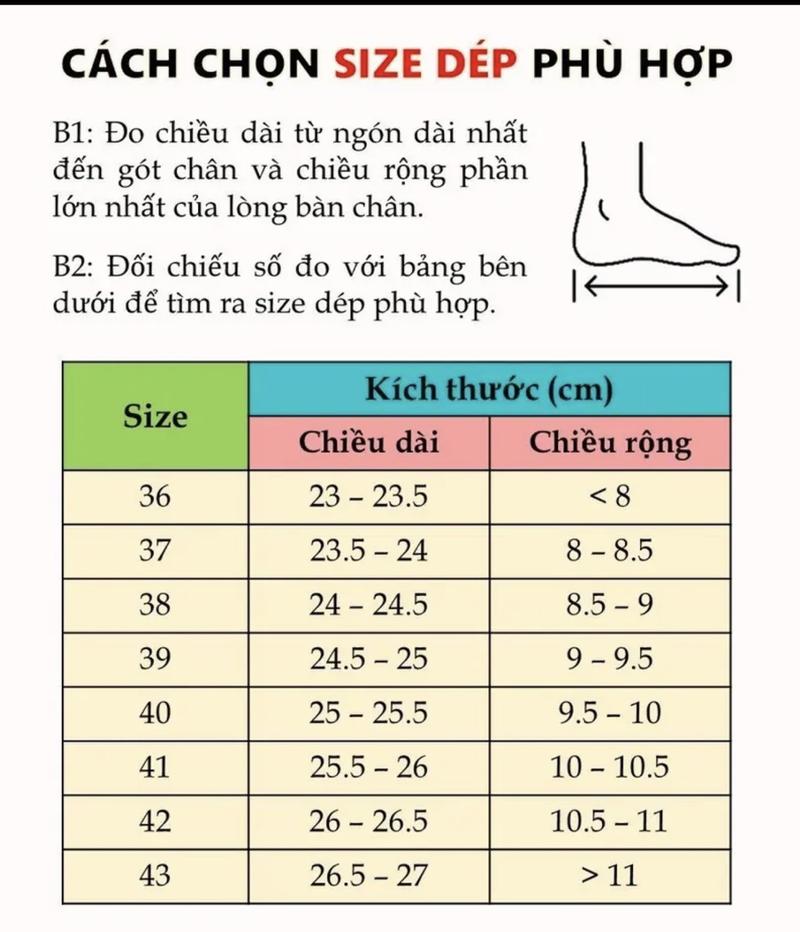 CÁCH CHỌN SIZE DÉP PHÙ HỢP

B1: Đo chiều dài từ ngón dài nhất đến gót chân và chiều rộng phần lớn nhất của lòng bàn chân.

B2: Đối chiếu số đo với bảng bên dưới để tìm ra size dép phù hợp.

| Size | Kích thước (cm) | |
|---|---|---|
| | Chiều dài | Chiều rộng |
| 36 | 23 – 23.5 | < 8 |
| 37 | 23.5 – 24 | 8 – 8.5 |
| 38 | 24 – 24.5 | 8.5 – 9 |
| 39 | 24.5 – 25 | 9 – 9.5 |
| 40 | 25 – 25.5 | 9.5 – 10 |
| 41 | 25.5 – 26 | 10 – 10.5 |
| 42 | 26 – 26.5 | 10.5 – 11 |
| 43 | 26.5 – 27 | > 11 |